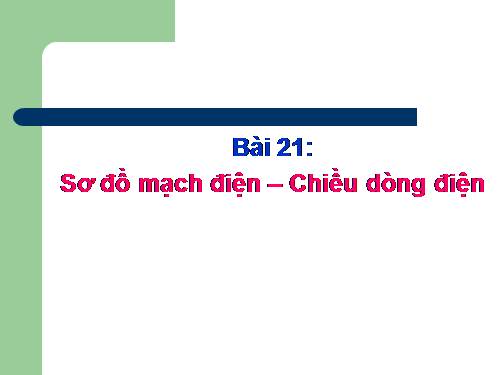 Bài 21:
Sơ đồ mạch điện – Chiều dòng điện